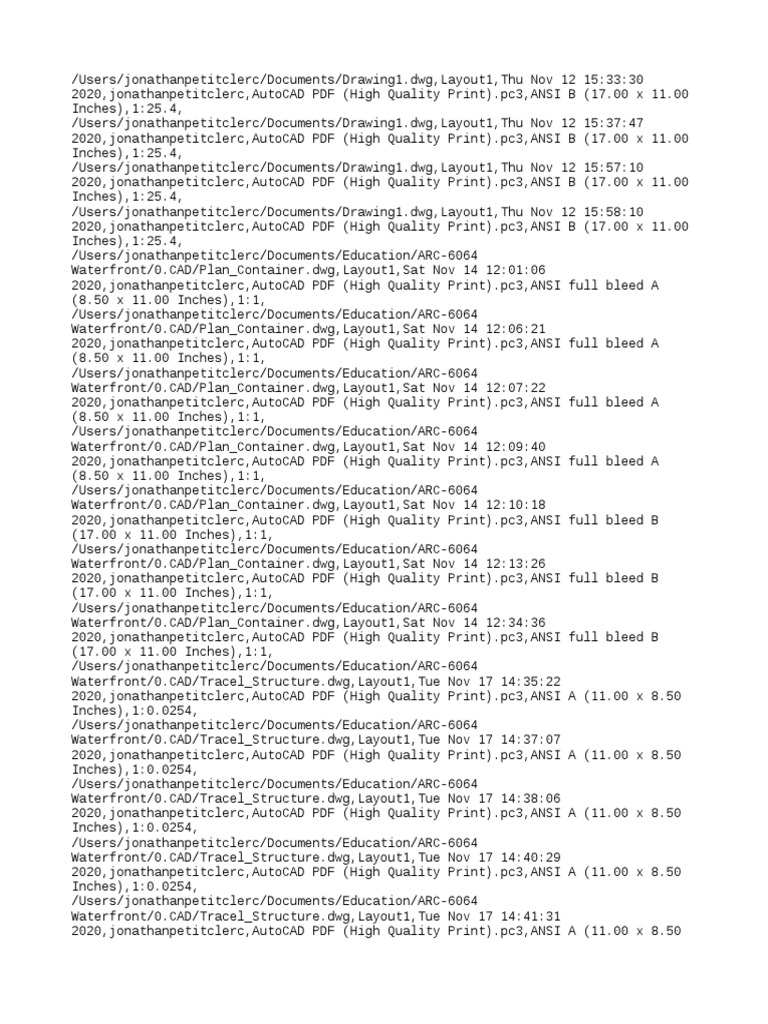 /Users/jonathanpetitclerc/Documents/Drawing1.dwg,Layout1,Thu Nov 12 15:33:30 2020,jonathanpetitclerc,AutoCAD PDF (High Quality Print).pc3,ANSI B (17.00 x 11.00 Inches),1:25.4,
/Users/jonathanpetitclerc/Documents/Drawing1.dwg,Layout1,Thu Nov 12 15:37:47 2020,jonathanpetitclerc,AutoCAD PDF (High Quality Print).pc3,ANSI B (17.00 x 11.00 Inches),1:25.4,
/Users/jonathanpetitclerc/Documents/Drawing1.dwg,Layout1,Thu Nov 12 15:57:10 2020,jonathanpetitclerc,AutoCAD PDF (High Quality Print).pc3,ANSI B (17.00 x 11.00 Inches),1:25.4,
/Users/jonathanpetitclerc/Documents/Drawing1.dwg,Layout1,Thu Nov 12 15:58:10 2020,jonathanpetitclerc,AutoCAD PDF (High Quality Print).pc3,ANSI B (17.00 x 11.00 Inches),1:25.4,
/Users/jonathanpetitclerc/Documents/Education/ARC-6064 Waterfront/0.CAD/Plan_Container.dwg,Layout1,Sat Nov 14 12:01:06 2020,jonathanpetitclerc,AutoCAD PDF (High Quality Print).pc3,ANSI full bleed A (8.50 x 11.00 Inches),1:1,
/Users/jonathanpetitclerc/Documents/Education/ARC-6064 Waterfront/0.CAD/Plan_Container.dwg,Layout1,Sat Nov 14 12:06:21 2020,jonathanpetitclerc,AutoCAD PDF (High Quality Print).pc3,ANSI full bleed A (8.50 x 11.00 Inches),1:1,
/Users/jonathanpetitclerc/Documents/Education/ARC-6064 Waterfront/0.CAD/Plan_Container.dwg,Layout1,Sat Nov 14 12:07:22 2020,jonathanpetitclerc,AutoCAD PDF (High Quality Print).pc3,ANSI full bleed A (8.50 x 11.00 Inches),1:1,
/Users/jonathanpetitclerc/Documents/Education/ARC-6064 Waterfront/0.CAD/Plan_Container.dwg,Layout1,Sat Nov 14 12:09:40 2020,jonathanpetitclerc,AutoCAD PDF (High Quality Print).pc3,ANSI full bleed A (8.50 x 11.00 Inches),1:1,
/Users/jonathanpetitclerc/Documents/Education/ARC-6064 Waterfront/0.CAD/Plan_Container.dwg,Layout1,Sat Nov 14 12:10:18 2020,jonathanpetitclerc,AutoCAD PDF (High Quality Print).pc3,ANSI full bleed B (17.00 x 11.00 Inches),1:1,
/Users/jonathanpetitclerc/Documents/Education/ARC-6064 Waterfront/0.CAD/Plan_Container.dwg,Layout1,Sat Nov 14 12:13:26 2020,jonathanpetitclerc,AutoCAD PDF (High Quality Print).pc3,ANSI full bleed B (17.00 x 11.00 Inches),1:1,
/Users/jonathanpetitclerc/Documents/Education/ARC-6064 Waterfront/0.CAD/Plan_Container.dwg,Layout1,Sat Nov 14 12:34:36 2020,jonathanpetitclerc,AutoCAD PDF (High Quality Print).pc3,ANSI full bleed B (17.00 x 11.00 Inches),1:1,
/Users/jonathanpetitclerc/Documents/Education/ARC-6064 Waterfront/0.CAD/Tracel_Structure.dwg,Layout1,Tue Nov 17 14:35:22 2020,jonathanpetitclerc,AutoCAD PDF (High Quality Print).pc3,ANSI A (11.00 x 8.50 Inches),1:0.0254,
/Users/jonathanpetitclerc/Documents/Education/ARC-6064 Waterfront/0.CAD/Tracel_Structure.dwg,Layout1,Tue Nov 17 14:37:07 2020,jonathanpetitclerc,AutoCAD PDF (High Quality Print).pc3,ANSI A (11.00 x 8.50 Inches),1:0.0254,
/Users/jonathanpetitclerc/Documents/Education/ARC-6064 Waterfront/0.CAD/Tracel_Structure.dwg,Layout1,Tue Nov 17 14:38:06 2020,jonathanpetitclerc,AutoCAD PDF (High Quality Print).pc3,ANSI A (11.00 x 8.50 Inches),1:0.0254,
/Users/jonathanpetitclerc/Documents/Education/ARC-6064 Waterfront/0.CAD/Tracel_Structure.dwg,Layout1,Tue Nov 17 14:40:29 2020,jonathanpetitclerc,AutoCAD PDF (High Quality Print).pc3,ANSI A (11.00 x 8.50 Inches),1:0.0254,
/Users/jonathanpetitclerc/Documents/Education/ARC-6064 Waterfront/0.CAD/Tracel_Structure.dwg,Layout1,Tue Nov 17 14:41:31 2020,jonathanpetitclerc,AutoCAD PDF (High Quality Print).pc3,ANSI A (11.00 x 8.50